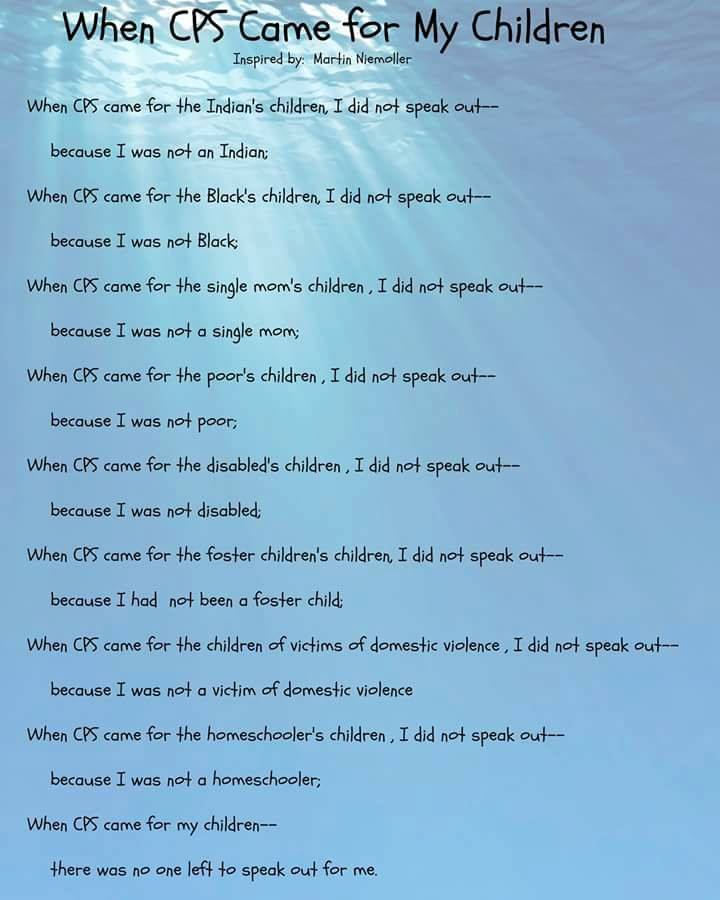 When CPS Came for My Children

Inspired by: Martin Niemoller

When CPS came for the Indian's children, I did not speak out--

because I was not an Indian;

When CPS came for the Black's children, I did not speak out--

because I was not Black;

When CPS came for the single mom's children , I did not speak out--

because I was not a single mom;

When CPS came for the poor's children , I did not speak out--

because I was not poor;

When CPS came for the disabled's children , I did not speak out--

because I was not disabled;

When CPS came for the foster children's children, I did not speak out--

because I had not been a foster child;

When CPS came for the children of victims of domestic violence , I did not speak out--

because I was not a victim of domestic violence

When CPS came for the homeschooler's children , I did not speak out--

because I was not a homeschooler;

When CPS came for my children--

there was no one left to speak out for me.